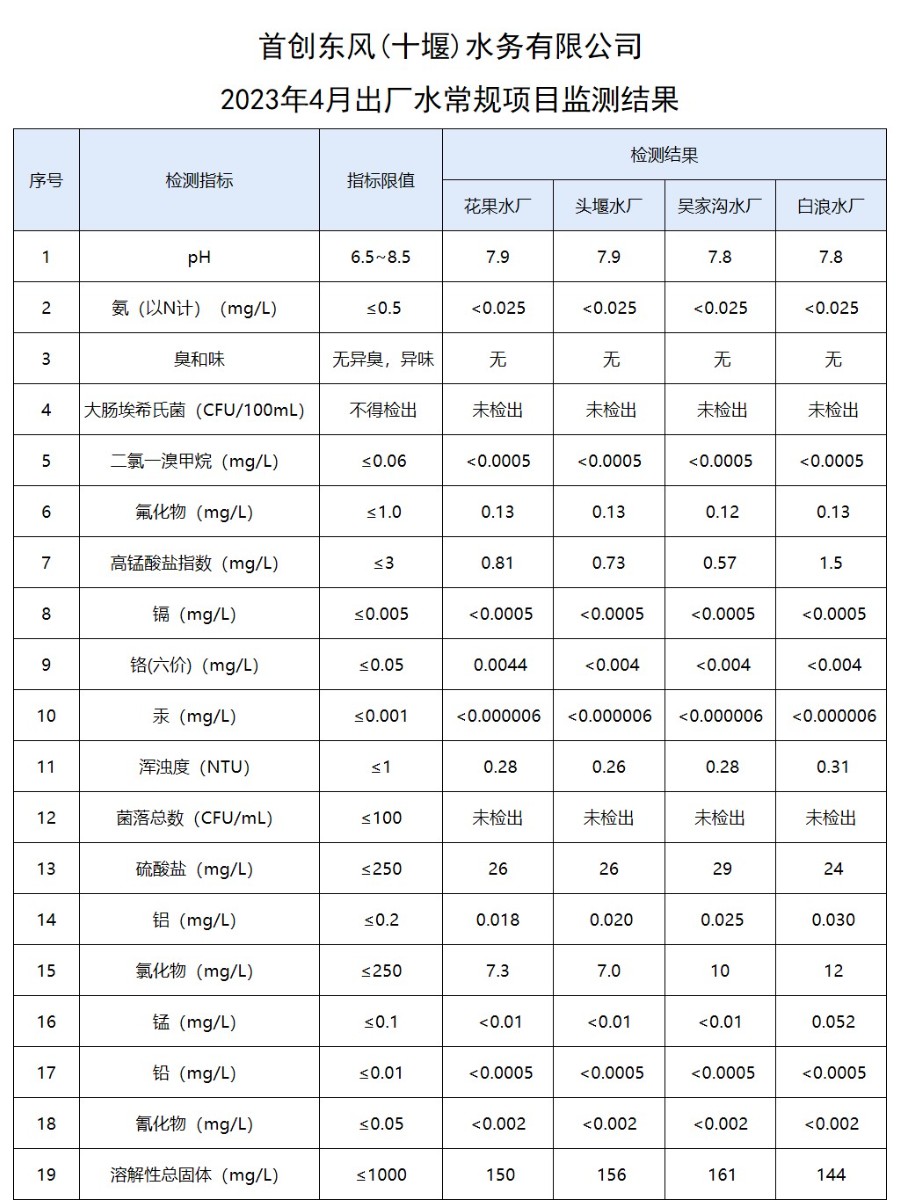 首创东风(十堰)水务有限公司
2023年4月出厂水常规项目监测结果

| 序号 | 检测指标 | 指标限值 | 检测结果 | | | |
|---|---|---|---|---|---|---|
| | | | 花果水厂 | 头堰水厂 | 吴家沟水厂 | 白浪水厂 |
| 1 | pH | 6.5~8.5 | 7.9 | 7.9 | 7.8 | 7.8 |
| 2 | 氨（以N计）（mg/L） | ≤0.5 | <0.025 | <0.025 | <0.025 | <0.025 |
| 3 | 臭和味 | 无异臭，异味 | 无 | 无 | 无 | 无 |
| 4 | 大肠埃希氏菌（CFU/100mL） | 不得检出 | 未检出 | 未检出 | 未检出 | 未检出 |
| 5 | 二氯一溴甲烷（mg/L） | ≤0.06 | <0.0005 | <0.0005 | <0.0005 | <0.0005 |
| 6 | 氟化物（mg/L） | ≤1.0 | 0.13 | 0.13 | 0.12 | 0.13 |
| 7 | 高锰酸盐指数（mg/L） | ≤3 | 0.81 | 0.73 | 0.57 | 1.5 |
| 8 | 镉（mg/L） | ≤0.005 | <0.0005 | <0.0005 | <0.0005 | <0.0005 |
| 9 | 铬(六价)（mg/L） | ≤0.05 | 0.0044 | <0.004 | <0.004 | <0.004 |
| 10 | 汞（mg/L） | ≤0.001 | <0.000006 | <0.000006 | <0.000006 | <0.000006 |
| 11 | 浑浊度（NTU） | ≤1 | 0.28 | 0.26 | 0.28 | 0.31 |
| 12 | 菌落总数（CFU/mL） | ≤100 | 未检出 | 未检出 | 未检出 | 未检出 |
| 13 | 硫酸盐（mg/L） | ≤250 | 26 | 26 | 29 | 24 |
| 14 | 铝（mg/L） | ≤0.2 | 0.018 | 0.020 | 0.025 | 0.030 |
| 15 | 氯化物（mg/L） | ≤250 | 7.3 | 7.0 | 10 | 12 |
| 16 | 锰（mg/L） | ≤0.1 | <0.01 | <0.01 | <0.01 | 0.052 |
| 17 | 铅（mg/L） | ≤0.01 | <0.0005 | <0.0005 | <0.0005 | <0.0005 |
| 18 | 氰化物（mg/L） | ≤0.05 | <0.002 | <0.002 | <0.002 | <0.002 |
| 19 | 溶解性总固体（mg/L） | ≤1000 | 150 | 156 | 161 | 144 |